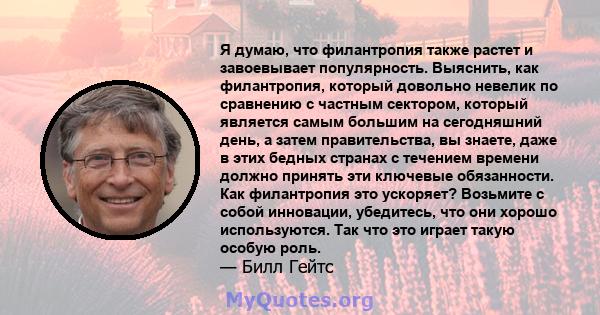 Я думаю, что филантропия также растет и завоевывает популярность. Выяснить, как филантропия, который довольно невелик по сравнению с частным сектором, который является самым большим на сегодняшний день, а затем правительства, вы знаете, даже в этих бедных странах с течением времени должно принять эти ключевые обязанности. Как филантропия это ускоряет? Возьмите с собой инновации, убедитесь, что они хорошо используются. Так что это играет такую особую роль.
— Билл Гейтс

MyQuotes.org